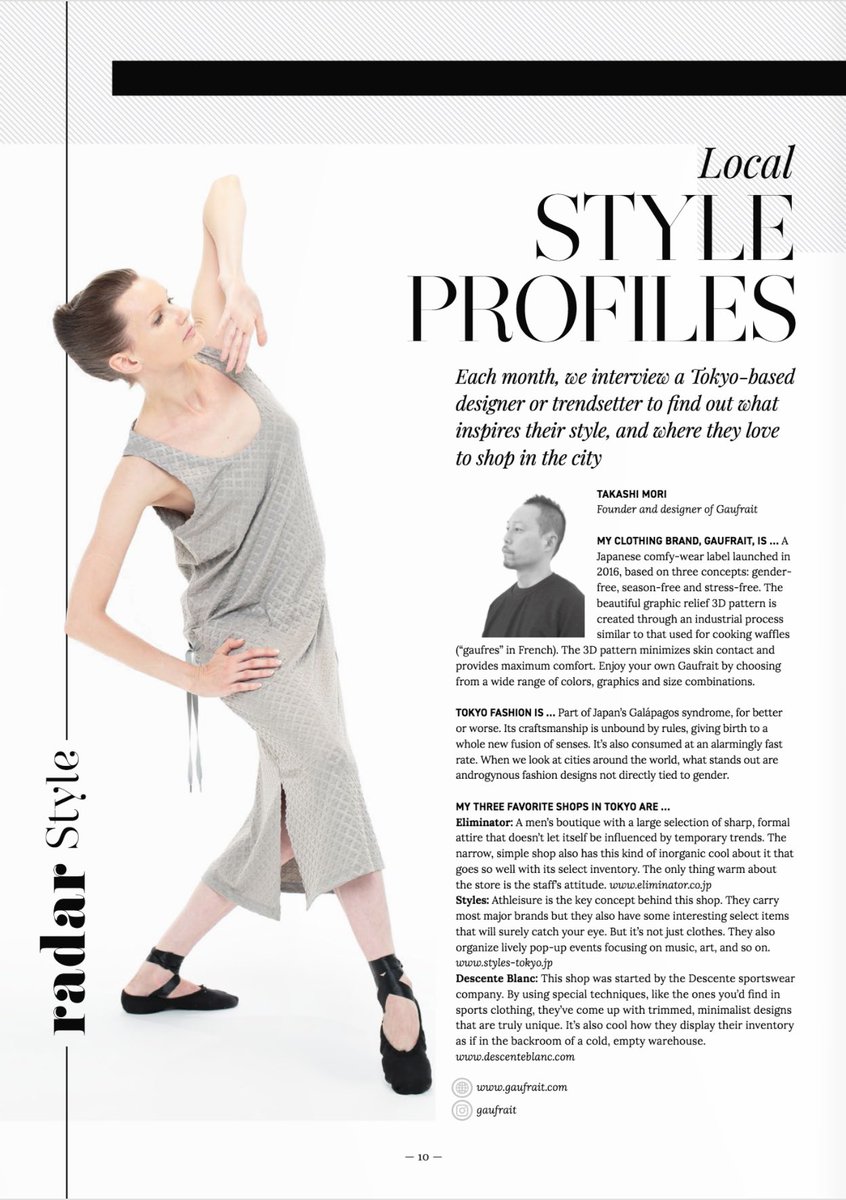 radar Style

Local
STYLE
PROFILES

Each month, we interview a Tokyo-based designer or trendsetter to find out what inspires their style, and where they love to shop in the city

TAKASHI MORI
Founder and designer of Gaufrait

MY CLOTHING BRAND, GAUFRAIT, IS ... A Japanese comfy-wear label launched in 2016, based on three concepts: gender-free, season-free and stress-free. The beautiful graphic relief 3D pattern is created through an industrial process similar to that used for cooking waffles ("gaufres" in French). The 3D pattern minimizes skin contact and provides maximum comfort. Enjoy your own Gaufrait by choosing from a wide range of colors, graphics and size combinations.

TOKYO FASHION IS ... Part of Japan's Galápagos syndrome, for better or worse. Its craftsmanship is unbound by rules, giving birth to a whole new fusion of senses. It's also consumed at an alarmingly fast rate. When we look at cities around the world, what stands out are androgynous fashion designs not directly tied to gender.

MY THREE FAVORITE SHOPS IN TOKYO ARE ...
Eliminator: A men's boutique with a large selection of sharp, formal attire that doesn't let itself be influenced by temporary trends. The narrow, simple shop also has this kind of inorganic cool about it that goes so well with its select inventory. The only thing warm about the store is the staff's attitude. www.eliminator.co.jp
Styles: Athleisure is the key concept behind this shop. They carry most major brands but they also have some interesting select items that will surely catch your eye. But it's not just clothes. They also organize lively pop-up events focusing on music, art, and so on. www.styles-tokyo.jp
Descente Blanc: This shop was started by the Descente sportswear company. By using special techniques, like the ones you'd find in sports clothing, they've come up with trimmed, minimalist designs that are truly unique. It's also cool how they display their inventory as if in the backroom of a cold, empty warehouse. www.descenteblanc.com

www.gaufrait.com
gaufrait

— 10 —